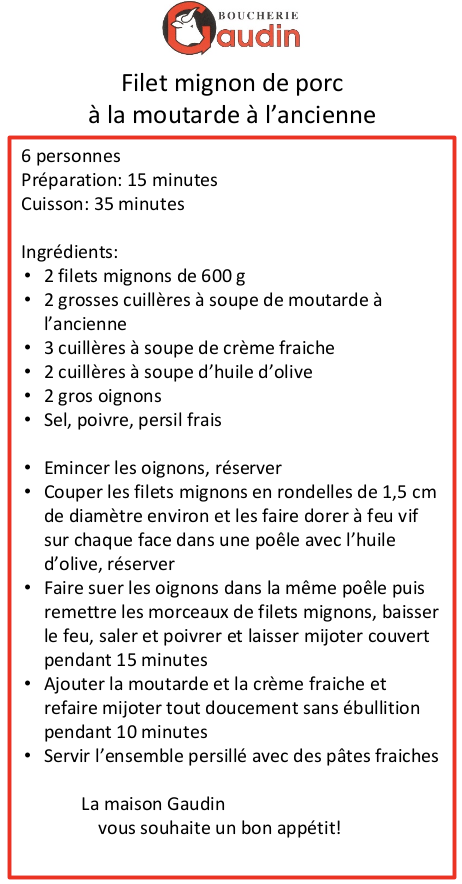 BOUCHERIE
Gaudin

Filet mignon de porc
à la moutarde à l'ancienne

6 personnes
Préparation: 15 minutes
Cuisson: 35 minutes

Ingrédients:
• 2 filets mignons de 600 g
• 2 grosses cuillères à soupe de moutarde à l'ancienne
• 3 cuillères à soupe de crème fraiche
• 2 cuillères à soupe d'huile d'olive
• 2 gros oignons
• Sel, poivre, persil frais

• Emincer les oignons, réserver
• Couper les filets mignons en rondelles de 1,5 cm de diamètre environ et les faire dorer à feu vif sur chaque face dans une poêle avec l'huile d'olive, réserver
• Faire suer les oignons dans la même poêle puis remettre les morceaux de filets mignons, baisser le feu, saler et poivrer et laisser mijoter couvert pendant 15 minutes
• Ajouter la moutarde et la crème fraiche et refaire mijoter tout doucement sans ébullition pendant 10 minutes
• Servir l'ensemble persillé avec des pâtes fraiches

La maison Gaudin
vous souhaite un bon appétit!